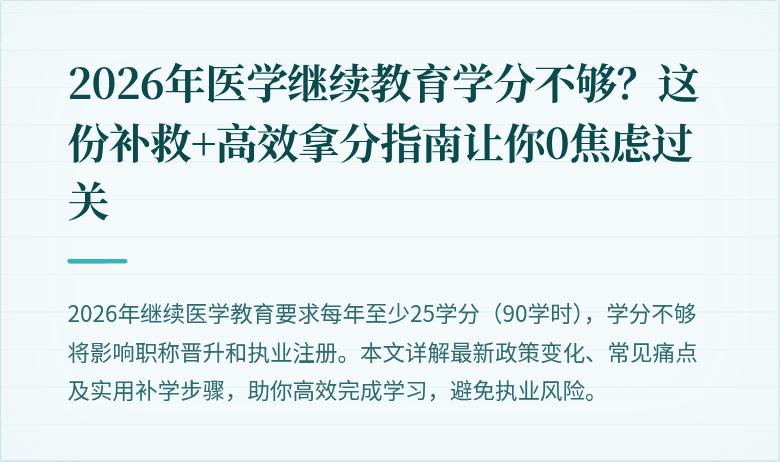 2026年医学继续教育学分不够？这份补救+高效拿分指南让你0焦虑过关

2026年继续医学教育要求每年至少25学分（90学时），学分不够将影响职称晋升和执业注册。本文详解最新政策变化、常见痛点及实用补学步骤，助你高效完成学习，避免执业风险。